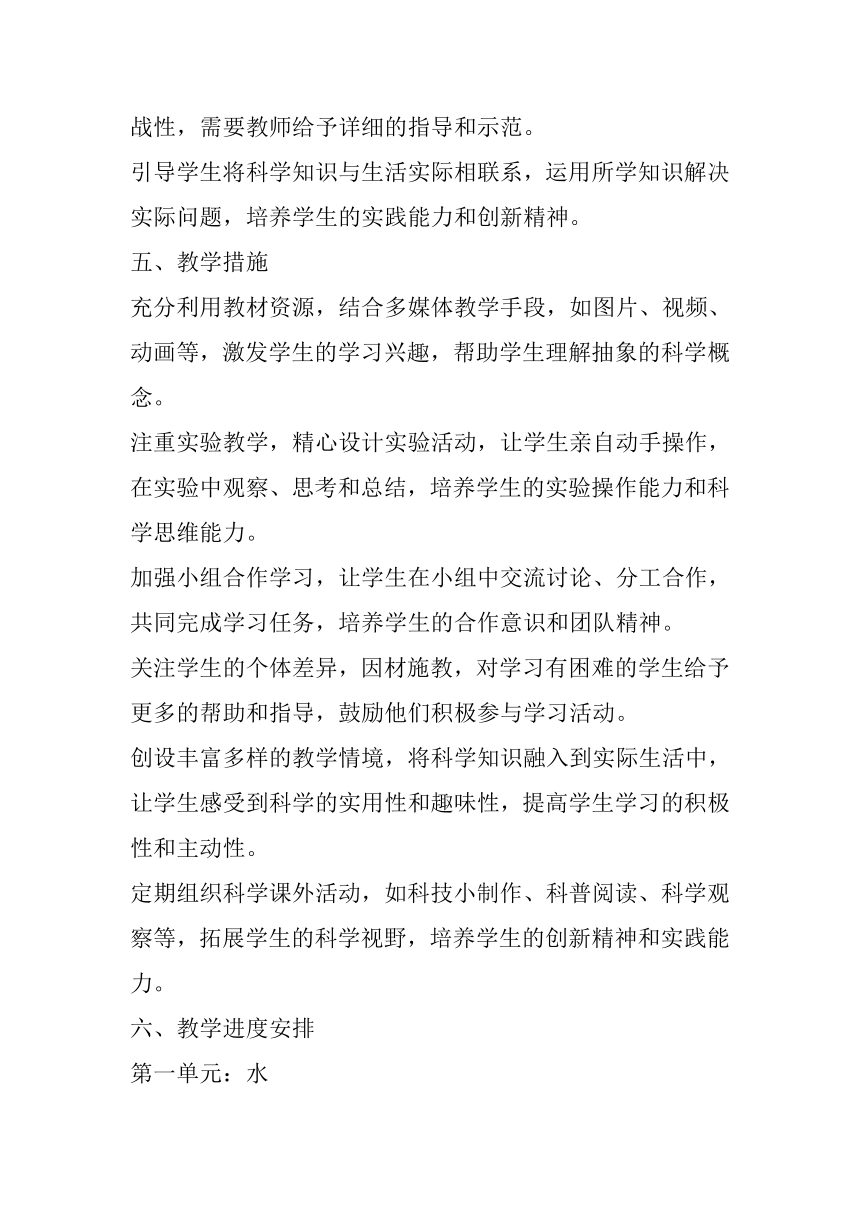 战性，需要教师给予详细的指导和示范。

引导学生将科学知识与生活实际相联系，运用所学知识解决实际问题，培养学生的实践能力和创新精神。

五、教学措施

充分利用教材资源，结合多媒体教学手段，如图片、视频、动画等，激发学生的学习兴趣，帮助学生理解抽象的科学概念。

注重实验教学，精心设计实验活动，让学生亲自动手操作，在实验中观察、思考和总结，培养学生的实验操作能力和科学思维能力。

加强小组合作学习，让学生在小组中交流讨论、分工合作，共同完成学习任务，培养学生的合作意识和团队精神。

关注学生的个体差异，因材施教，对学习有困难的学生给予更多的帮助和指导，鼓励他们积极参与学习活动。

创设丰富多样的教学情境，将科学知识融入到实际生活中，让学生感受到科学的实用性和趣味性，提高学生学习的积极性和主动性。

定期组织科学课外活动，如科技小制作、科普阅读、科学观察等，拓展学生的科学视野，培养学生的创新精神和实践能力。

六、教学进度安排

第一单元：水